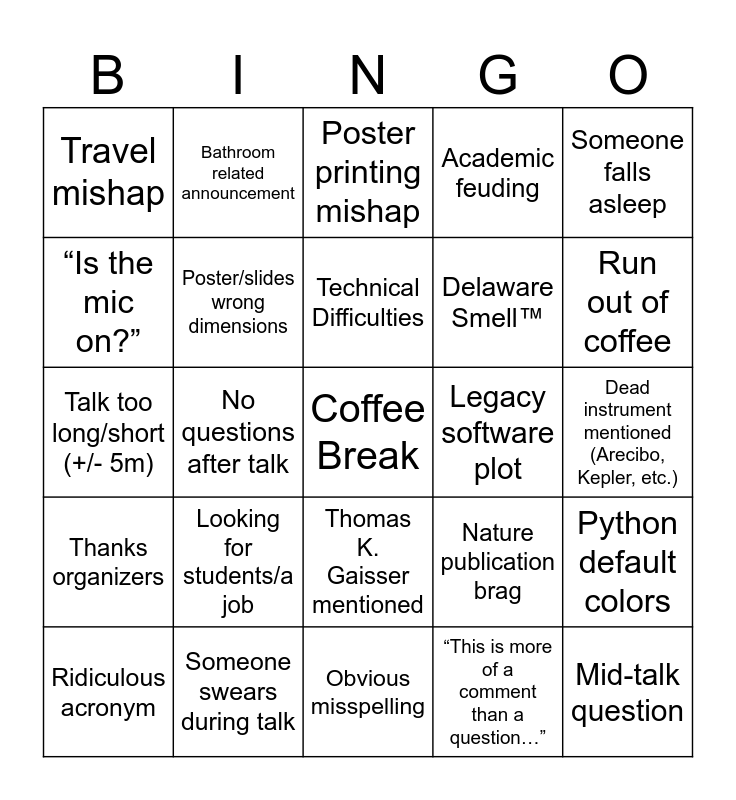 | B | I | N | G | O |
|---|---|---|---|---|
| Travel mishap | Bathroom related announcement | Poster printing mishap | Academic feuding | Someone falls asleep |
| "Is the mic on?" | Poster/slides wrong dimensions | Technical Difficulties | Delaware Smell™ | Run out of coffee |
| Talk too long/short (+/- 5m) | No questions after talk | Coffee Break | Legacy software plot | Dead instrument mentioned (Arecibo, Kepler, etc.) |
| Thanks organizers | Looking for students/a job | Thomas K. Gaisser mentioned | Nature publication brag | Python default colors |
| Ridiculous acronym | Someone swears during talk | Obvious misspelling | "This is more of a comment than a question…" | Mid-talk question |